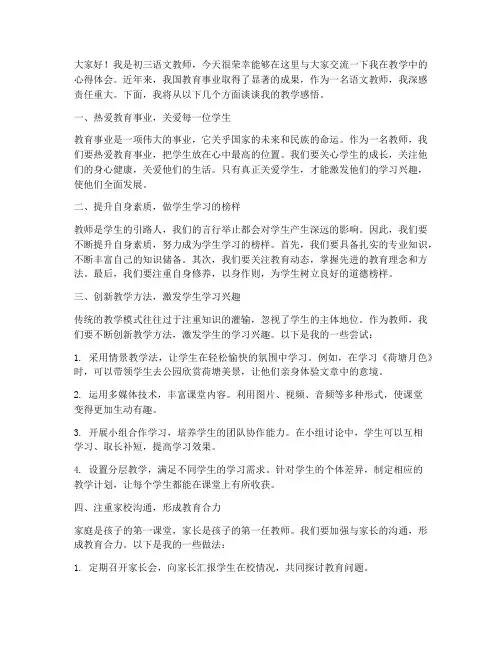 大家好！我是初三语文教师，今天很荣幸能够在这里与大家交流一下我在教学中的心得体会。近年来，我国教育事业取得了显著的成果，作为一名语文教师，我深感责任重大。下面，我将从以下几个方面谈谈我的教学感悟。

一、热爱教育事业，关爱每一位学生

教育事业是一项伟大的事业，它关乎国家的未来和民族的命运。作为一名教师，我们要热爱教育事业，把学生放在心中最高的位置。我们要关心学生的成长，关注他们的身心健康，关爱他们的生活。只有真正关爱学生，才能激发他们的学习兴趣，使他们全面发展。

二、提升自身素质，做学生学习的榜样

教师是学生的引路人，我们的言行举止都会对学生产生深远的影响。因此，我们要不断提升自身素质，努力成为学生学习的榜样。首先，我们要具备扎实的专业知识，不断丰富自己的知识储备。其次，我们要关注教育动态，掌握先进的教育理念和方法。最后，我们要注重自身修养，以身作则，为学生树立良好的道德榜样。

三、创新教学方法，激发学生学习兴趣

传统的教学模式往往过于注重知识的灌输，忽视了学生的主体地位。作为教师，我们要不断创新教学方法，激发学生的学习兴趣。以下是我的一些尝试：

1. 采用情景教学法，让学生在轻松愉快的氛围中学习。例如，在学习《荷塘月色》时，可以带领学生去公园欣赏荷塘美景，让他们亲身体验文章中的意境。

2. 运用多媒体技术，丰富课堂内容。利用图片、视频、音频等多种形式，使课堂变得更加生动有趣。

3. 开展小组合作学习，培养学生的团队协作能力。在小组讨论中，学生可以互相学习、取长补短，提高学习效果。

4. 设置分层教学，满足不同学生的学习需求。针对学生的个体差异，制定相应的教学计划，让每个学生都能在课堂上有所收获。

四、注重家校沟通，形成教育合力

家庭是孩子的第一课堂，家长是孩子的第一任教师。我们要加强与家长的沟通，形成教育合力。以下是我的一些做法：

1. 定期召开家长会，向家长汇报学生在校情况，共同探讨教育问题。